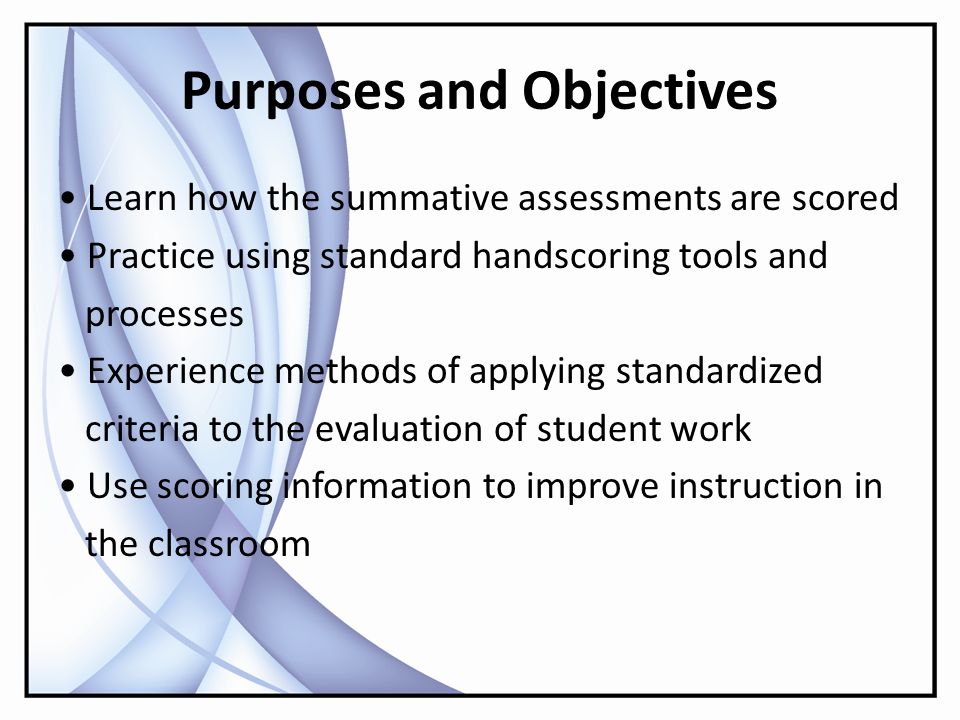 Purposes and Objectives

• Learn how the summative assessments are scored
• Practice using standard handscoring tools and processes
• Experience methods of applying standardized criteria to the evaluation of student work
• Use scoring information to improve instruction in the classroom